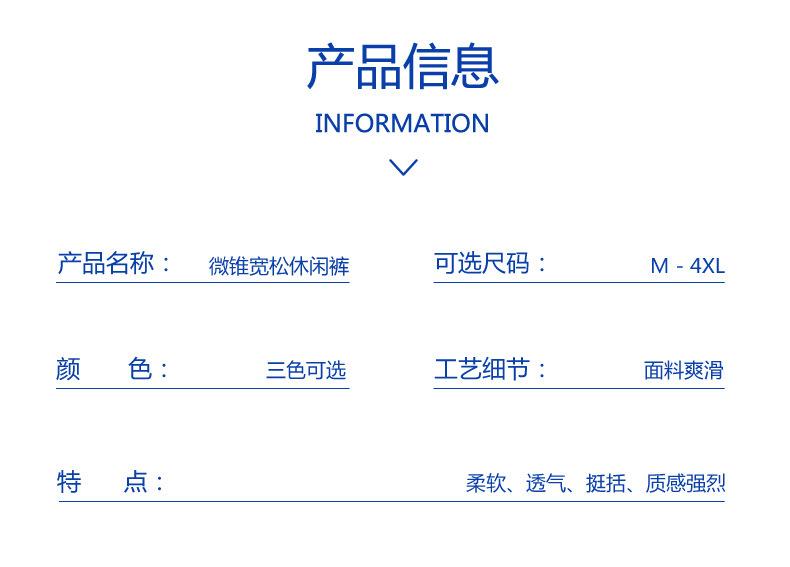 产品信息

INFORMATION

产品名称： 微锥宽松休闲裤

可选尺码： M - 4XL

颜 色： 三色可选

工艺细节： 面料爽滑

特 点： 柔软、透气、挺括、质感强烈